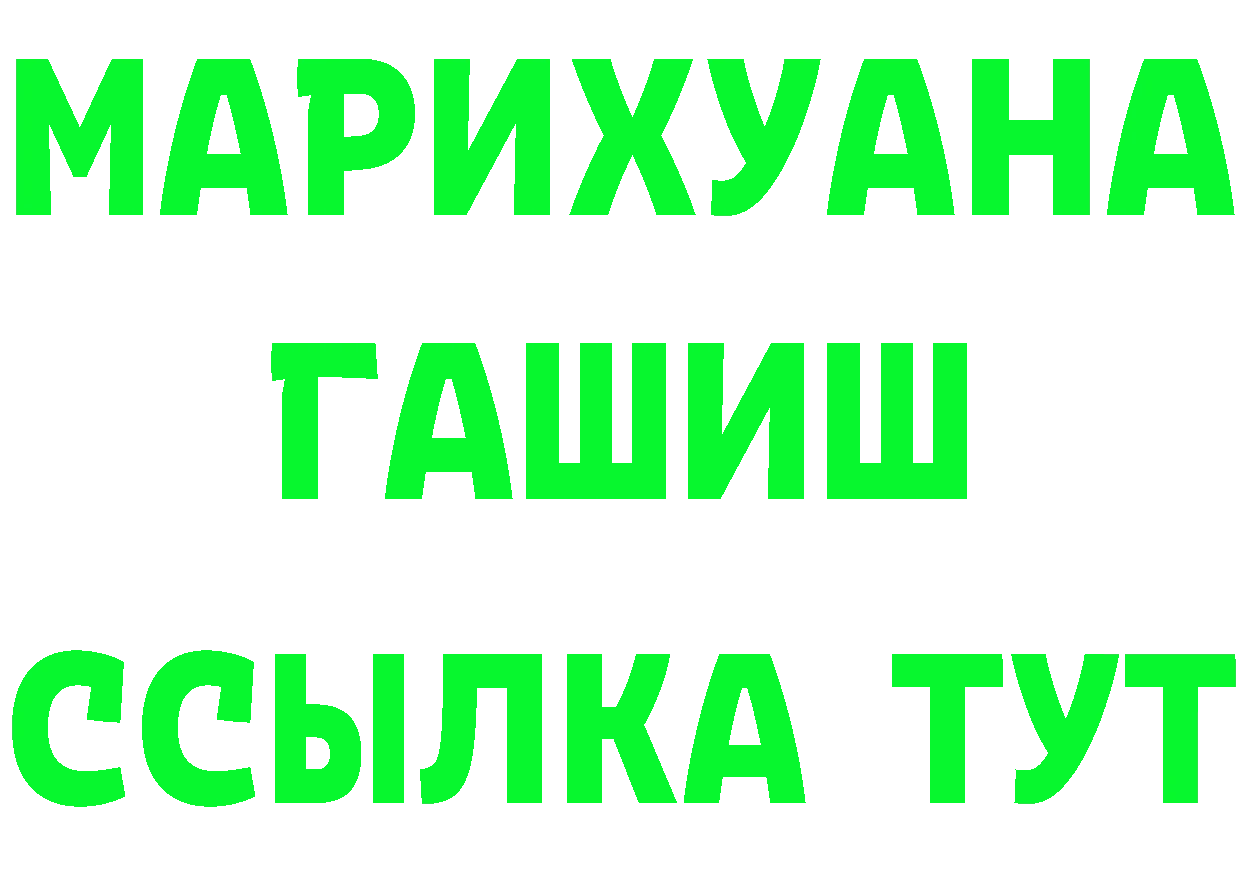 МАРИХУАНА
ГАШИШ
ССЫЛКА ТУТ